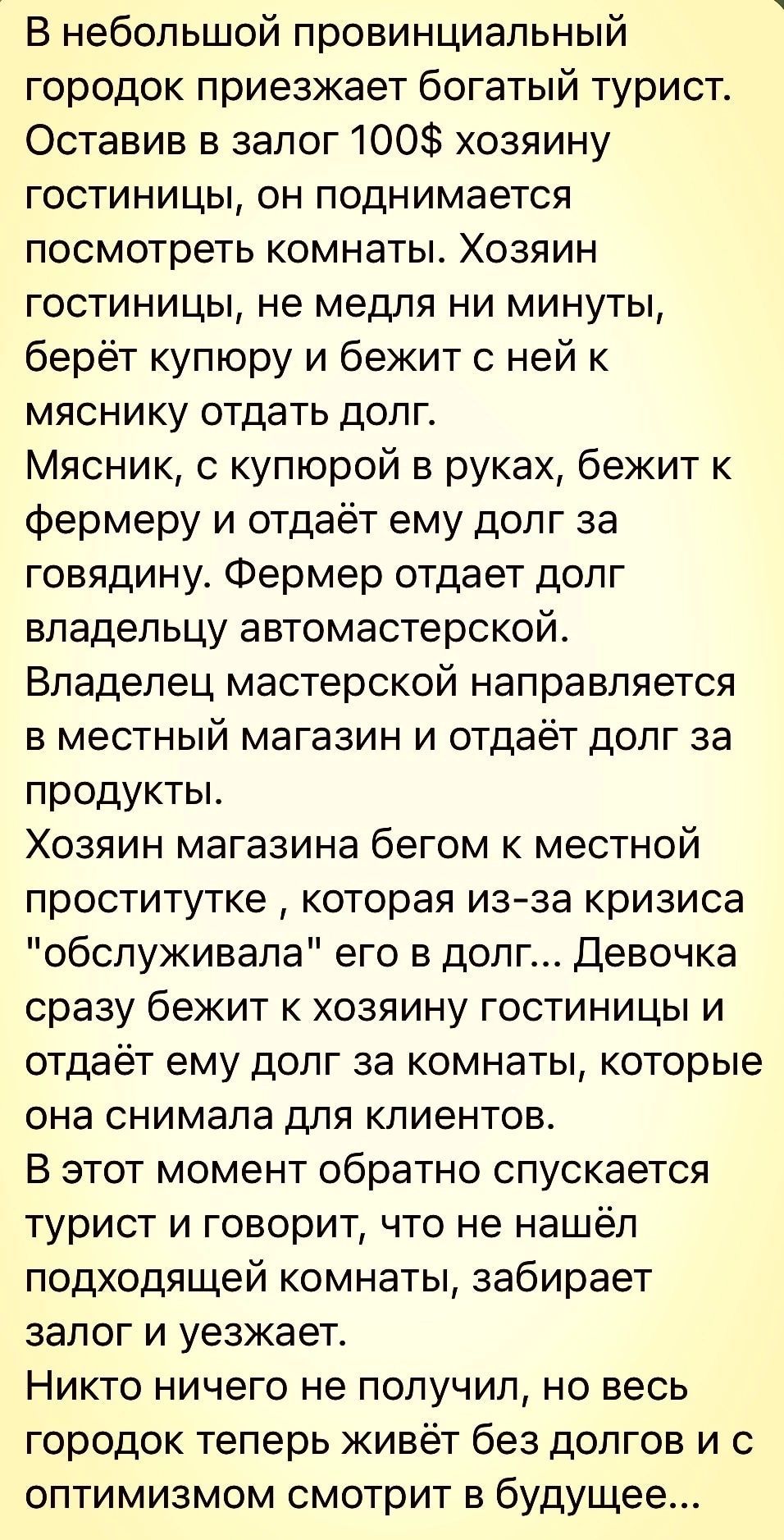 В небольшой провинциальный городок приезжает богатый турист. Оставив в залог 100$ хозяину гостиницы, он поднимается посмотреть комнаты. Хозяин гостиницы, не медля ни минуты, берёт купюру и бежит с ней к мяснику отдать долг.
Мясник, с купюрой в руках, бежит к фермеру и отдаёт ему долг за говядину. Фермер отдает долг владельцу автомастерской.
Владелец мастерской направляется в местный магазин и отдаёт долг за продукты.
Хозяин магазина бегом к местной проститутке , которая из-за кризиса "обслуживала" его в долг... Девочка сразу бежит к хозяину гостиницы и отдаёт ему долг за комнаты, которые она снимала для клиентов.
В этот момент обратно спускается турист и говорит, что не нашёл подходящей комнаты, забирает залог и уезжает.
Никто ничего не получил, но весь городок теперь живёт без долгов и с оптимизмом смотрит в будущее...